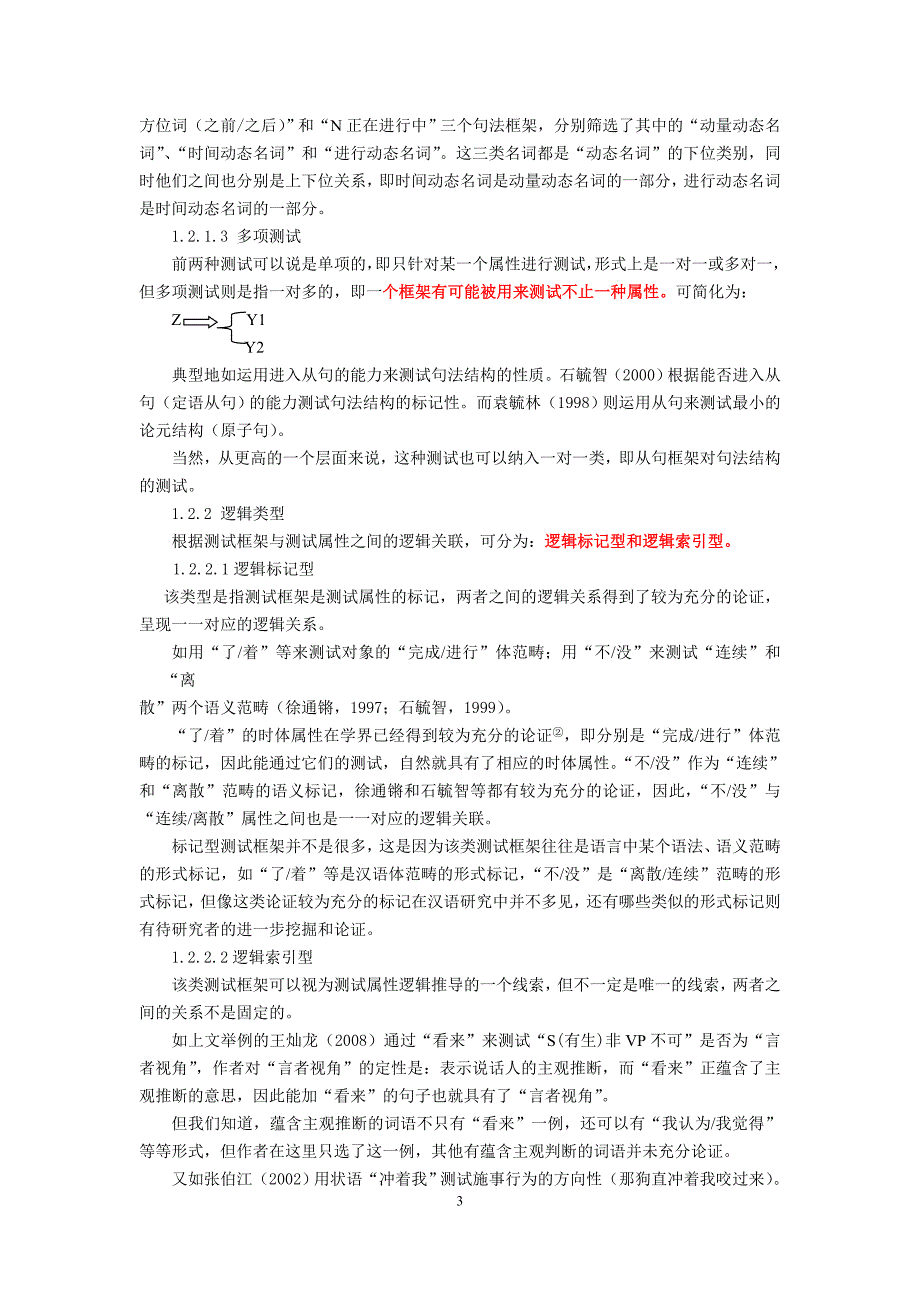 方位词（之前/之后）”和“N 正在进行中”三个句法框架，分别筛选了其中的“动量动态名词”、“时间动态名词”和“进行动态名词”。这三类名词都是“动态名词”的下位类别，同时他们之间也分别是上下位关系，即时间动态名词是动量动态名词的一部分，进行动态名词是时间动态名词的一部分。

1.2.1.3 多项测试

前两种测试可以说是单项的，即只针对某一个属性进行测试，形式上是一对一或多对一，但多项测试则是指一对多的，即一个框架有可能被用来测试不止一种属性。可简化为：

Z Y1
Y2

典型地如运用进入从句的能力来测试句法结构的性质。石毓智（2000）根据能否进入从句（定语从句）的能力测试句法结构的标记性。而袁毓林（1998）则运用从句来测试最小的论元结构（原子句）。

当然，从更高的一个层面来说，这种测试也可以纳入一对一类，即从句框架对句法结构的测试。

1.2.2 逻辑类型

根据测试框架与测试属性之间的逻辑关联，可分为：逻辑标记型和逻辑索引型。

1.2.2.1 逻辑标记型

该类型是指测试框架是测试属性的标记，两者之间的逻辑关系得到了较为充分的论证，呈现一一对应的逻辑关系。

如用“了/着”等来测试对象的“完成/进行”体范畴；用“不/没”来测试“连续”和“离散”两个语义范畴（徐通锵，1997；石毓智，1999）。

“了/着”的时体属性在学界已经得到较为充分的论证②，即分别是“完成/进行”体范畴的标记，因此能通过它们的测试，自然就具有了相应的时体属性。“不/没”作为“连续”和“离散”范畴的语义标记，徐通锵和石毓智等都有较为充分的论证，因此，“不/没”与“连续/离散”属性之间也是一一对应的逻辑关联。

标记型测试框架并不是很多，这是因为该类测试框架往往是语言中某个语法、语义范畴的形式标记，如“了/着”等是汉语体范畴的形式标记，“不/没”是“离散/连续”范畴的形式标记，但像这类论证较为充分的标记在汉语研究中并不多见，还有哪些类似的形式标记则有待研究者的进一步挖掘和论证。

1.2.2.2 逻辑索引型

该类测试框架可以视为测试属性逻辑推导的一个线索，但不一定是唯一的线索，两者之间的关系不是固定的。

如上文举例的王灿龙（2008）通过“看来”来测试“S(有生)非 VP 不可”是否为“言者视角”，作者对“言者视角”的定性是：表示说话人的主观推断，而“看来”正蕴含了主观推断的意思，因此能加“看来”的句子也就具有了“言者视角”。

但我们知道，蕴含主观推断的词语不只有“看来”一例，还可以有“我认为/我觉得”等等形式，但作者在这里只选了这一例，其他有蕴含主观判断的词语并未充分论证。

又如张伯江（2002）用状语“冲着我”测试施事行为的方向性（那狗直冲着我咬过来）。

3